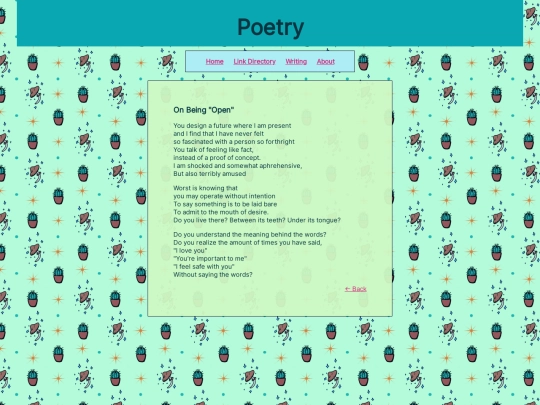 Poetry

Home Link Directory Writing About

On Being "Open"

You design a future where I am present
and I find that I have never felt
so fascinated with a person so forthright
You talk of feeling like fact,
instead of a proof of concept.
I am shocked and somewhat aphrehensive,
But also terribly amused

Worst is knowing that
you may operate without intention
To say something is to be laid bare
To admit to the mouth of desire.
Do you live there? Between its teeth? Under its tongue?

Do you understand the meaning behind the words?
Do you realize the amount of times you have said,
"I love you"
"You're important to me"
"I feel safe with you"
Without saying the words?

← Back